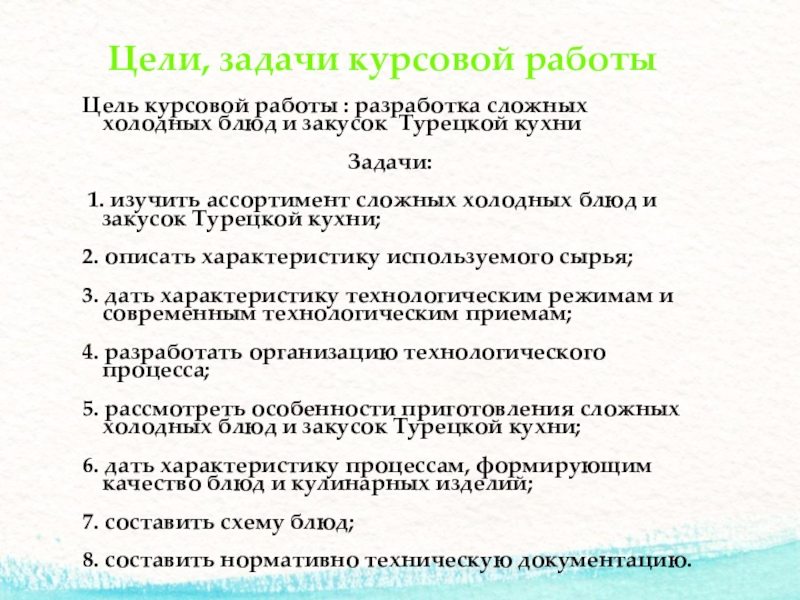 Цели, задачи курсовой работы

Цель курсовой работы : разработка сложных холодных блюд и закусок Турецкой кухни

Задачи:

1. изучить ассортимент сложных холодных блюд и закусок Турецкой кухни;

2. описать характеристику используемого сырья;

3. дать характеристику технологическим режимам и современным технологическим приемам;

4. разработать организацию технологического процесса;

5. рассмотреть особенности приготовления сложных холодных блюд и закусок Турецкой кухни;

6. дать характеристику процессам, формирующим качество блюд и кулинарных изделий;

7. составить схему блюд;

8. составить нормативно техническую документацию.